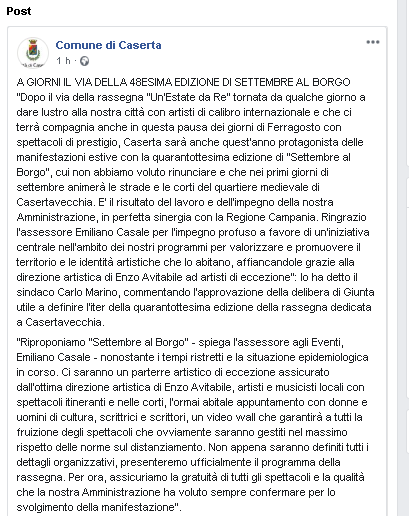 Post

Comune di Caserta
1 h ·

A GIORNI IL VIA DELLA 48ESIMA EDIZIONE DI SETTEMBRE AL BORGO
"Dopo il via della rassegna "Un'Estate da Re" tornata da qualche giorno a dare lustro alla nostra città con artisti di calibro internazionale e che ci terrà compagnia anche in questa pausa dei giorni di Ferragosto con spettacoli di prestigio, Caserta sarà anche quest'anno protagonista delle manifestazioni estive con la quarantottesima edizione di "Settembre al Borgo", cui non abbiamo voluto rinunciare e che nei primi giorni di settembre animerà le strade e le corti del quartiere medievale di Casertavecchia. E' il risultato del lavoro e dell'impegno della nostra Amministrazione, in perfetta sinergia con la Regione Campania. Ringrazio l'assessore Emiliano Casale per l'impegno profuso a favore di un'iniziativa centrale nell'ambito dei nostri programmi per valorizzare e promuovere il territorio e le identità artistiche che lo abitano, affiancandole grazie alla direzione artistica di Enzo Avitabile ad artisti di eccezione": lo ha detto il sindaco Carlo Marino, commentando l'approvazione della delibera di Giunta utile a definire l'iter della quarantottesima edizione della rassegna dedicata a Casertavecchia.

"Riproponiamo "Settembre al Borgo" - spiega l'assessore agli Eventi, Emiliano Casale - nonostante i tempi ristretti e la situazione epidemiologica in corso. Ci saranno un parterre artistico di eccezione assicurato dall'ottima direzione artistica di Enzo Avitabile, artisti e musicisti locali con spettacoli itineranti e nelle corti, l'ormai abitale appuntamento con donne e uomini di cultura, scrittrici e scrittori, un video wall che garantirà a tutti la fruizione degli spettacoli che ovviamente saranno gestiti nel massimo rispetto delle norme sul distanziamento. Non appena saranno definiti tutti i dettagli organizzativi, presenteremo ufficialmente il programma della rassegna. Per ora, assicuriamo la gratuità di tutti gli spettacoli e la qualità che la nostra Amministrazione ha voluto sempre confermare per lo svolgimento della manifestazione".